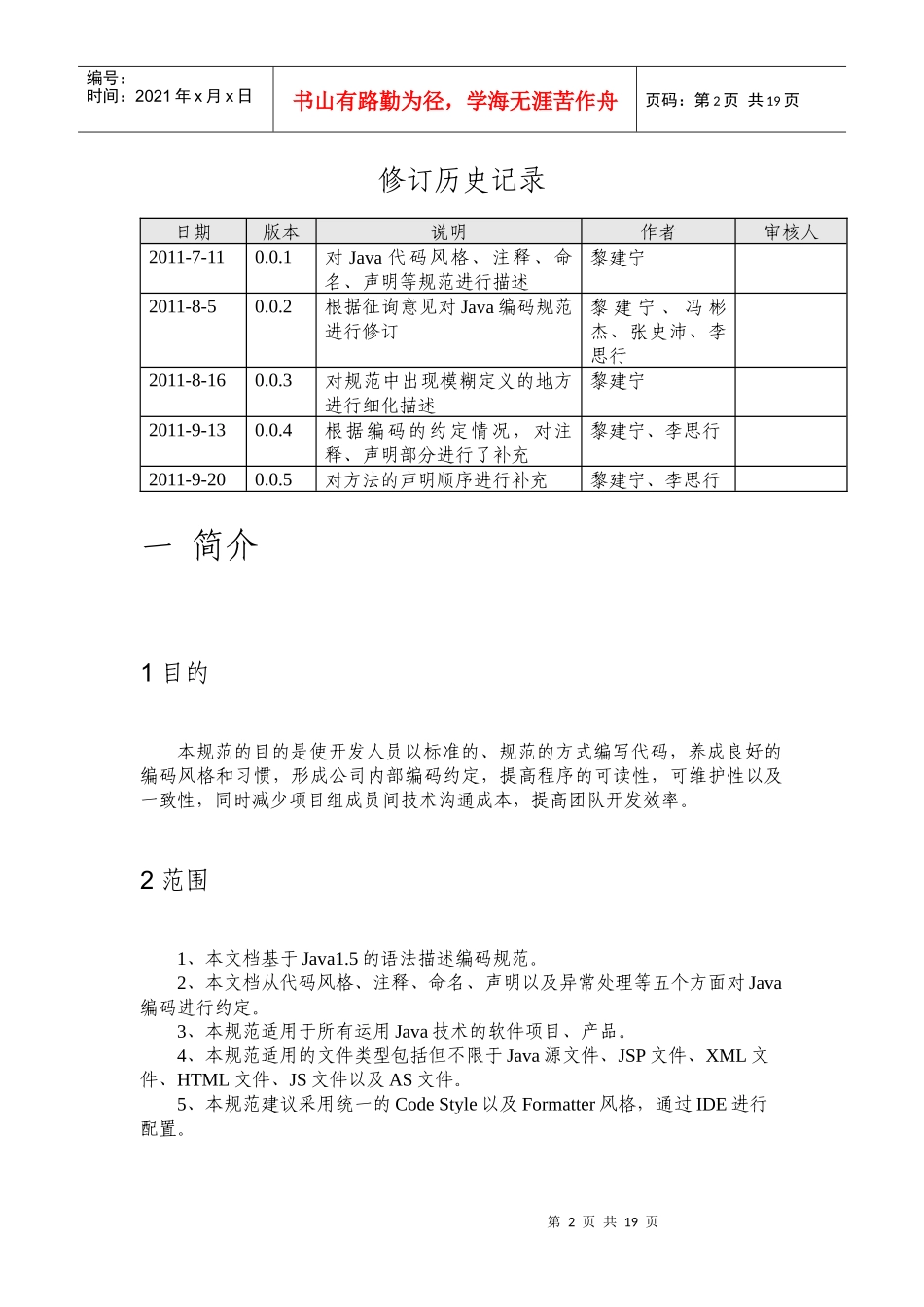 编号：
时间：2021 年 x 月 x 日

书山有路勤为径，学海无涯苦作舟

页码：第 2 页 共 19 页

修订历史记录

| 日期 | 版本 | 说明 | 作者 | 审核人 |
|---|---|---|---|---|
| 2011-7-11 | 0.0.1 | 对 Java 代码风格、注释、命名、声明等规范进行描述 | 黎建宁 | |
| 2011-8-5 | 0.0.2 | 根据征询意见对 Java 编码规范进行修订 | 黎建宁、冯彬杰、张史沛、李思行 | |
| 2011-8-16 | 0.0.3 | 对规范中出现模糊定义的地方进行细化描述 | 黎建宁 | |
| 2011-9-13 | 0.0.4 | 根据编码的约定情况，对注释、声明部分进行了补充 | 黎建宁、李思行 | |
| 2011-9-20 | 0.0.5 | 对方法的声明顺序进行补充 | 黎建宁、李思行 | |

一 简介

1 目的

本规范的目的是使开发人员以标准的、规范的方式编写代码，养成良好的编码风格和习惯，形成公司内部编码约定，提高程序的可读性，可维护性以及一致性，同时减少项目组成员间技术沟通成本，提高团队开发效率。

2 范围

1、本文档基于 Java1.5 的语法描述编码规范。
2、本文档从代码风格、注释、命名、声明以及异常处理等五个方面对 Java 编码进行约定。
3、本规范适用于所有运用 Java 技术的软件项目、产品。
4、本规范适用的文件类型包括但不限于 Java 源文件、JSP 文件、XML 文件、HTML 文件、JS 文件以及 AS 文件。
5、本规范建议采用统一的 Code Style 以及 Formatter 风格，通过 IDE 进行配置。

第 2 页 共 19 页